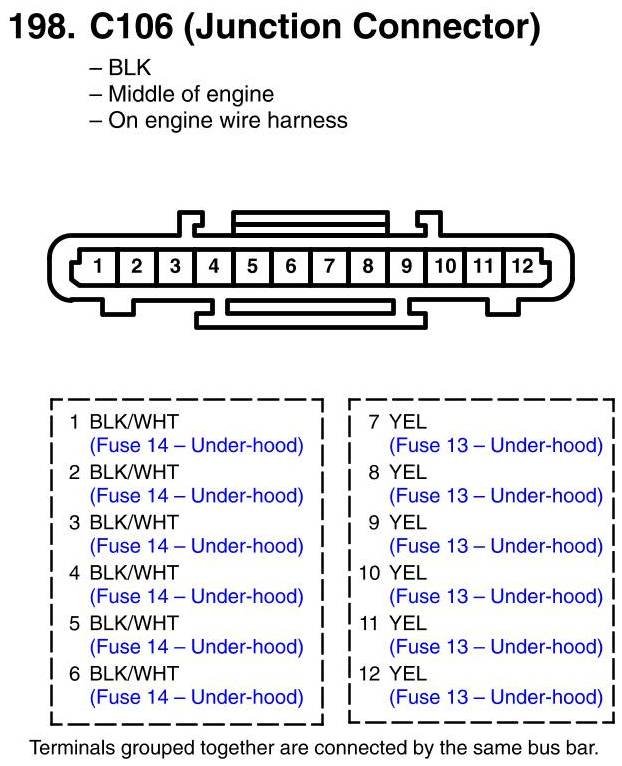 198. C106 (Junction Connector)

– BLK
– Middle of engine
– On engine wire harness

1 2 3 4 5 6 7 8 9 10 11 12

1 BLK/WHT
(Fuse 14 – Under-hood)
2 BLK/WHT
(Fuse 14 – Under-hood)
3 BLK/WHT
(Fuse 14 – Under-hood)
4 BLK/WHT
(Fuse 14 – Under-hood)
5 BLK/WHT
(Fuse 14 – Under-hood)
6 BLK/WHT
(Fuse 14 – Under-hood)

7 YEL
(Fuse 13 – Under-hood)
8 YEL
(Fuse 13 – Under-hood)
9 YEL
(Fuse 13 – Under-hood)
10 YEL
(Fuse 13 – Under-hood)
11 YEL
(Fuse 13 – Under-hood)
12 YEL
(Fuse 13 – Under-hood)

Terminals grouped together are connected by the same bus bar.